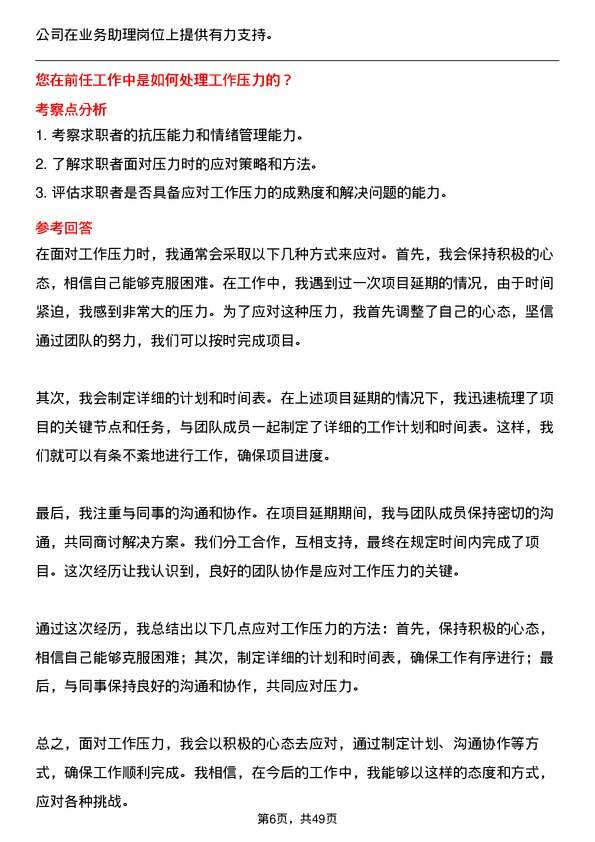 公司在业务助理岗位上提供有力支持。

您在前任工作中是如何处理工作压力的？

考察点分析

1. 考察求职者的抗压能力和情绪管理能力。

2. 了解求职者面对压力时的应对策略和方法。

3. 评估求职者是否具备应对工作压力的成熟度和解决问题的能力。

参考回答

在面对工作压力时，我通常会采取以下几种方式来应对。首先，我会保持积极的心态，相信自己能够克服困难。在工作中，我遇到过一次项目延期的情况，由于时间紧迫，我感到非常大的压力。为了应对这种压力，我首先调整了自己的心态，坚信通过团队的努力，我们可以按时完成项目。

其次，我会制定详细的计划和时间表。在上述项目延期的情况下，我迅速梳理了项目的关键节点和任务，与团队成员一起制定了详细的工作计划和时间表。这样，我们就可以有条不紊地进行工作，确保项目进度。

最后，我注重与同事的沟通和协作。在项目延期期间，我与团队成员保持密切的沟通，共同商讨解决方案。我们分工合作，互相支持，最终在规定时间内完成了项目。这次经历让我认识到，良好的团队协作是应对工作压力的关键。

通过这次经历，我总结出以下几点应对工作压力的方法：首先，保持积极的心态，相信自己能够克服困难；其次，制定详细的计划和时间表，确保工作有序进行；最后，与同事保持良好的沟通和协作，共同应对压力。

总之，面对工作压力，我会以积极的心态去应对，通过制定计划、沟通协作等方式，确保工作顺利完成。我相信，在今后的工作中，我能够以这样的态度和方式，应对各种挑战。

第6页，共49页